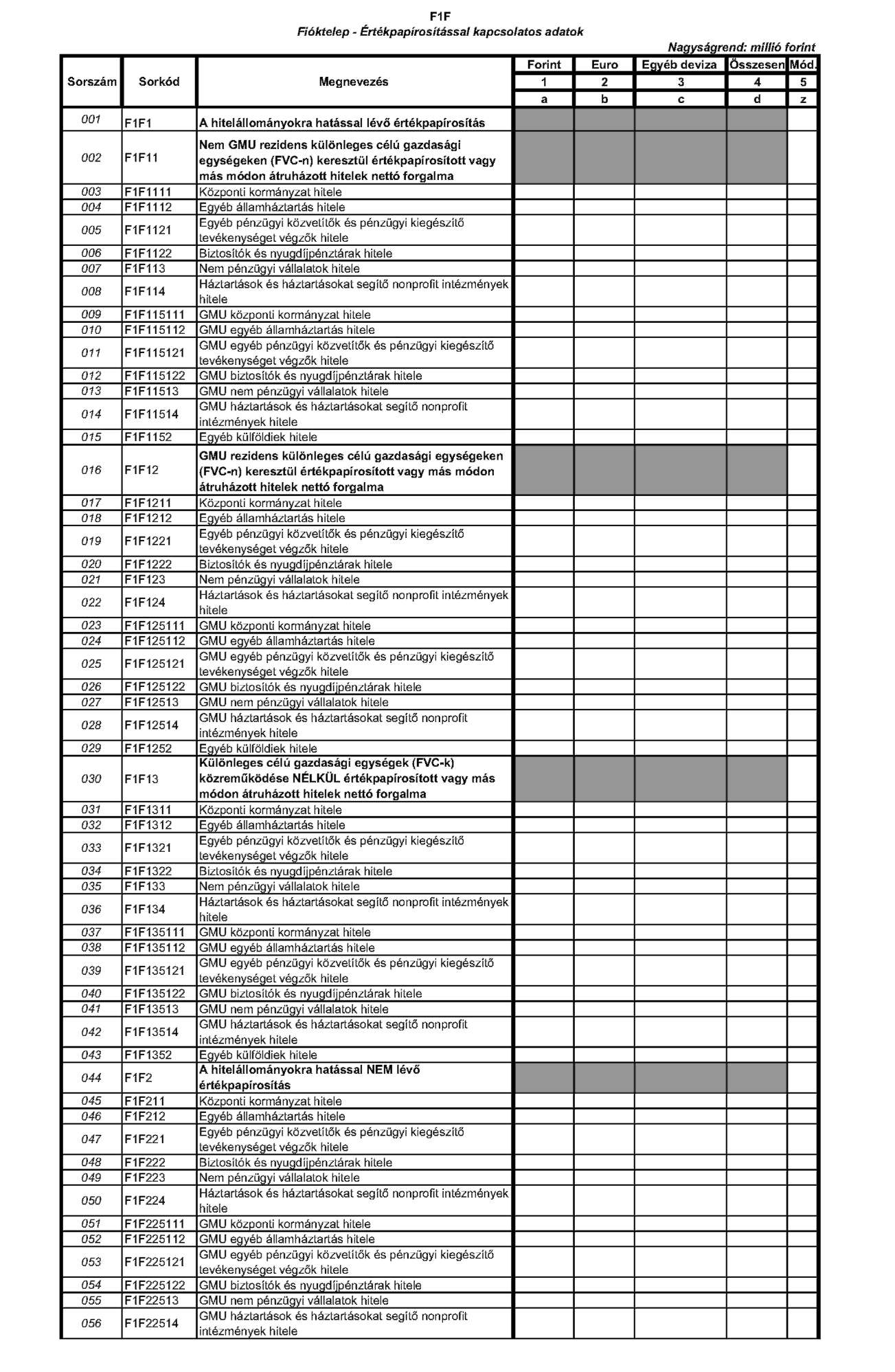 F1F
Fióktelep - Értékpapírosítással kapcsolatos adatok

Nagyságrend: millió forint

| Sorszám | Sorkód | Megnevezés | Forint | Euro | Egyéb deviza | Összesen | Mód. |
|---|---|---|---|---|---|---|---|
| | | | 1 | 2 | 3 | 4 | 5 |
| | | | a | b | c | d | z |
| 001 | F1F1 | A hitelállományokra hatással lévő értékpapírosítás | | | | | |
| 002 | F1F11 | Nem GMU rezidens különleges célú gazdasági egységeken (FVC-n) keresztül értékpapírosított vagy más módon átruházott hitelek nettó forgalma | | | | | |
| 003 | F1F1111 | Központi kormányzat hitele | | | | | |
| 004 | F1F1112 | Egyéb államháztartás hitele | | | | | |
| 005 | F1F1121 | Egyéb pénzügyi közvetítők és pénzügyi kiegészítő tevékenységet végzők hitele | | | | | |
| 006 | F1F1122 | Biztosítók és nyugdíjpénztárak hitele | | | | | |
| 007 | F1F113 | Nem pénzügyi vállalatok hitele | | | | | |
| 008 | F1F114 | Háztartások és háztartásokat segítő nonprofit intézmények hitele | | | | | |
| 009 | F1F115111 | GMU központi kormányzat hitele | | | | | |
| 010 | F1F115112 | GMU egyéb államháztartás hitele | | | | | |
| 011 | F1F115121 | GMU egyéb pénzügyi közvetítők és pénzügyi kiegészítő tevékenységet végzők hitele | | | | | |
| 012 | F1F115122 | GMU biztosítók és nyugdíjpénztárak hitele | | | | | |
| 013 | F1F11513 | GMU nem pénzügyi vállalatok hitele | | | | | |
| 014 | F1F11514 | GMU háztartások és háztartásokat segítő nonprofit intézmények hitele | | | | | |
| 015 | F1F1152 | Egyéb külföldiek hitele | | | | | |
| 016 | F1F12 | GMU rezidens különleges célú gazdasági egységeken (FVC-n) keresztül értékpapírosított vagy más módon átruházott hitelek nettó forgalma | | | | | |
| 017 | F1F1211 | Központi kormányzat hitele | | | | | |
| 018 | F1F1212 | Egyéb államháztartás hitele | | | | | |
| 019 | F1F1221 | Egyéb pénzügyi közvetítők és pénzügyi kiegészítő tevékenységet végzők hitele | | | | | |
| 020 | F1F1222 | Biztosítók és nyugdíjpénztárak hitele | | | | | |
| 021 | F1F123 | Nem pénzügyi vállalatok hitele | | | | | |
| 022 | F1F124 | Háztartások és háztartásokat segítő nonprofit intézmények hitele | | | | | |
| 023 | F1F125111 | GMU központi kormányzat hitele | | | | | |
| 024 | F1F125112 | GMU egyéb államháztartás hitele | | | | | |
| 025 | F1F125121 | GMU egyéb pénzügyi közvetítők és pénzügyi kiegészítő tevékenységet végzők hitele | | | | | |
| 026 | F1F125122 | GMU biztosítók és nyugdíjpénztárak hitele | | | | | |
| 027 | F1F12513 | GMU nem pénzügyi vállalatok hitele | | | | | |
| 028 | F1F12514 | GMU háztartások és háztartásokat segítő nonprofit intézmények hitele | | | | | |
| 029 | F1F1252 | Egyéb külföldiek hitele | | | | | |
| 030 | F1F13 | Különleges célú gazdasági egységek (FVC-k) közreműködése NÉLKÜL értékpapírosított vagy más módon átruházott hitelek nettó forgalma | | | | | |
| 031 | F1F1311 | Központi kormányzat hitele | | | | | |
| 032 | F1F1312 | Egyéb államháztartás hitele | | | | | |
| 033 | F1F1321 | Egyéb pénzügyi közvetítők és pénzügyi kiegészítő tevékenységet végzők hitele | | | | | |
| 034 | F1F1322 | Biztosítók és nyugdíjpénztárak hitele | | | | | |
| 035 | F1F133 | Nem pénzügyi vállalatok hitele | | | | | |
| 036 | F1F134 | Háztartások és háztartásokat segítő nonprofit intézmények hitele | | | | | |
| 037 | F1F135111 | GMU központi kormányzat hitele | | | | | |
| 038 | F1F135112 | GMU egyéb államháztartás hitele | | | | | |
| 039 | F1F135121 | GMU egyéb pénzügyi közvetítők és pénzügyi kiegészítő tevékenységet végzők hitele | | | | | |
| 040 | F1F135122 | GMU biztosítók és nyugdíjpénztárak hitele | | | | | |
| 041 | F1F13513 | GMU nem pénzügyi vállalatok hitele | | | | | |
| 042 | F1F13514 | GMU háztartások és háztartásokat segítő nonprofit intézmények hitele | | | | | |
| 043 | F1F1352 | Egyéb külföldiek hitele | | | | | |
| 044 | F1F2 | A hitelállományokra hatással NEM lévő értékpapírosítás | | | | | |
| 045 | F1F211 | Központi kormányzat hitele | | | | | |
| 046 | F1F212 | Egyéb államháztartás hitele | | | | | |
| 047 | F1F221 | Egyéb pénzügyi közvetítők és pénzügyi kiegészítő tevékenységet végzők hitele | | | | | |
| 048 | F1F222 | Biztosítók és nyugdíjpénztárak hitele | | | | | |
| 049 | F1F223 | Nem pénzügyi vállalatok hitele | | | | | |
| 050 | F1F224 | Háztartások és háztartásokat segítő nonprofit intézmények hitele | | | | | |
| 051 | F1F225111 | GMU központi kormányzat hitele | | | | | |
| 052 | F1F225112 | GMU egyéb államháztartás hitele | | | | | |
| 053 | F1F225121 | GMU egyéb pénzügyi közvetítők és pénzügyi kiegészítő tevékenységet végzők hitele | | | | | |
| 054 | F1F225122 | GMU biztosítók és nyugdíjpénztárak hitele | | | | | |
| 055 | F1F22513 | GMU nem pénzügyi vállalatok hitele | | | | | |
| 056 | F1F22514 | GMU háztartások és háztartásokat segítő nonprofit intézmények hitele | | | | | |